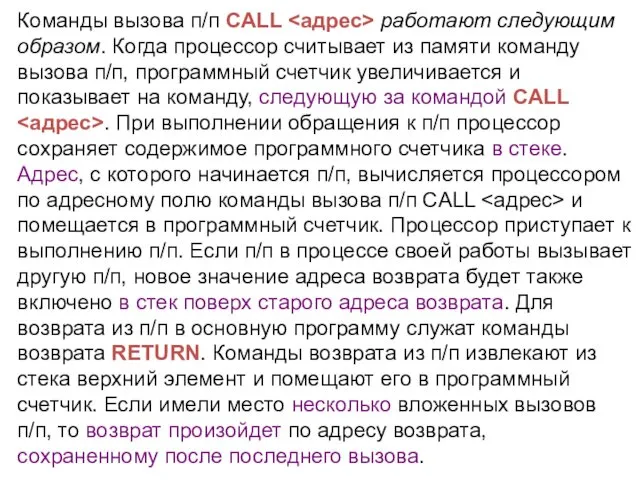 Команды вызова п/п CALL <адрес> работают следующим образом. Когда процессор считывает из памяти команду вызова п/п, программный счетчик увеличивается и показывает на команду, следующую за командой CALL <адрес>. При выполнении обращения к п/п процессор сохраняет содержимое программного счетчика в стеке. Адрес, с которого начинается п/п, вычисляется процессором по адресному полю команды вызова п/п CALL <адрес> и помещается в программный счетчик. Процессор приступает к выполнению п/п. Если п/п в процессе своей работы вызывает другую п/п, новое значение адреса возврата будет также включено в стек поверх старого адреса возврата. Для возврата из п/п в основную программу служат команды возврата RETURN. Команды возврата из п/п извлекают из стека верхний элемент и помещают его в программный счетчик. Если имели место несколько вложенных вызовов п/п, то возврат произойдет по адресу возврата, сохраненному после последнего вызова.